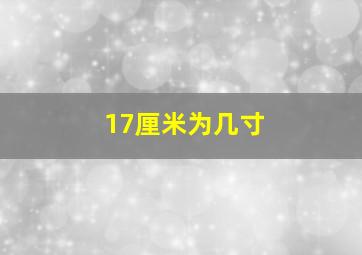 17厘米为几寸